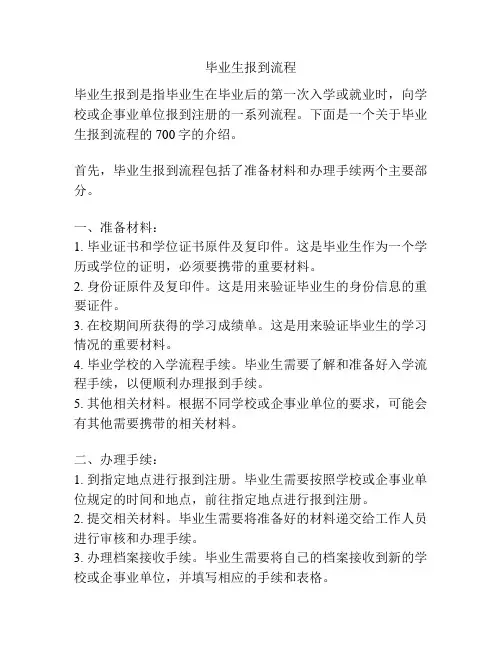 毕业生报到流程

毕业生报到是指毕业生在毕业后的第一次入学或就业时，向学校或企事业单位报到注册的一系列流程。下面是一个关于毕业生报到流程的 700 字的介绍。

首先，毕业生报到流程包括了准备材料和办理手续两个主要部分。

一、准备材料：
1. 毕业证书和学位证书原件及复印件。这是毕业生作为一个学历或学位的证明，必须要携带的重要材料。
2. 身份证原件及复印件。这是用来验证毕业生的身份信息的重要证件。
3. 在校期间所获得的学习成绩单。这是用来验证毕业生的学习情况的重要材料。
4. 毕业学校的入学流程手续。毕业生需要了解和准备好入学流程手续，以便顺利办理报到手续。
5. 其他相关材料。根据不同学校或企事业单位的要求，可能会有其他需要携带的相关材料。

二、办理手续：
1. 到指定地点进行报到注册。毕业生需要按照学校或企事业单位规定的时间和地点，前往指定地点进行报到注册。
2. 提交相关材料。毕业生需要将准备好的材料递交给工作人员进行审核和办理手续。
3. 办理档案接收手续。毕业生需要将自己的档案接收到新的学校或企事业单位，并填写相应的手续和表格。